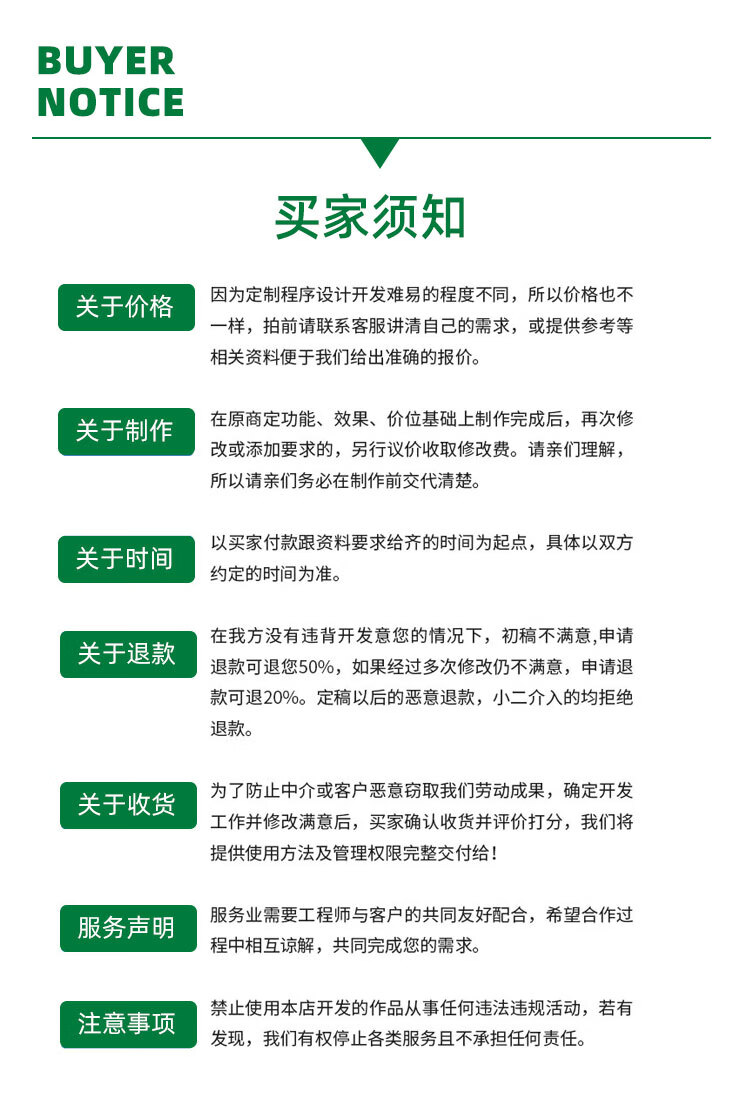 BUYER NOTICE

买家须知

关于价格

因为定制程序设计开发难易的程度不同，所以价格也不一样，拍前请联系客服讲清自己的需求，或提供参考等相关资料便于我们给出准确的报价。

关于制作

在原商定功能、效果、价位基础上制作完成后，再次修改或添加要求的，另行议价收取修改费。请亲们理解，所以请亲们务必在制作前交代清楚。

关于时间

以买家付款跟资料要求给齐的时间为起点，具体以双方约定的时间为准。

关于退款

在我方没有违背开发意您的情况下，初稿不满意,申请退款可退您50%，如果经过多次修改仍不满意，申请退款可退20%。定稿以后的恶意退款，小二介入的均拒绝退款。

关于收货

为了防止中介或客户恶意窃取我们劳动成果，确定开发工作并修改满意后，买家确认收货并评价打分，我们将提供使用方法及管理权限完整交付给！

服务声明

服务业需要工程师与客户的共同友好配合，希望合作过程中相互谅解，共同完成您的需求。

注意事项

禁止使用本店开发的作品从事任何违法违规活动，若有发现，我们有权停止各类服务且不承担任何责任。